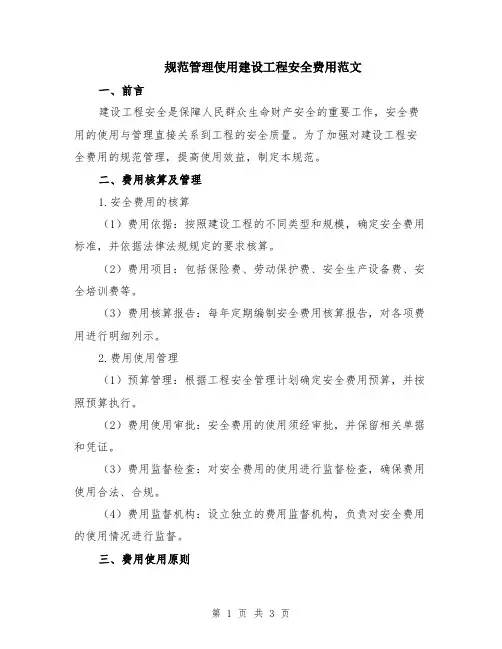 规范管理使用建设工程安全费用范文

一、前言

建设工程安全是保障人民群众生命财产安全的重要工作，安全费用的使用与管理直接关系到工程的安全质量。为了加强对建设工程安全费用的规范管理，提高使用效益，制定本规范。

二、费用核算及管理

1.安全费用的核算

（1）费用依据：按照建设工程的不同类型和规模，确定安全费用标准，并依据法律法规规定的要求核算。

（2）费用项目：包括保险费、劳动保护费、安全生产设备费、安全培训费等。

（3）费用核算报告：每年定期编制安全费用核算报告，对各项费用进行明细列示。

2.费用使用管理

（1）预算管理：根据工程安全管理计划确定安全费用预算，并按照预算执行。

（2）费用使用审批：安全费用的使用须经审批，并保留相关单据和凭证。

（3）费用监督检查：对安全费用的使用进行监督检查，确保费用使用合法、合规。

（4）费用监督机构：设立独立的费用监督机构，负责对安全费用的使用情况进行监督。

三、费用使用原则

第 1 页 共 3 页